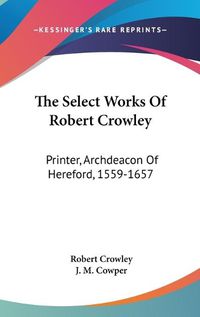 —KESSINGER'S RARE REPRINTS—

The Select Works Of Robert Crowley

Printer, Archdeacon Of Hereford, 1559-1657

Robert Crowley
J. M. Cowper